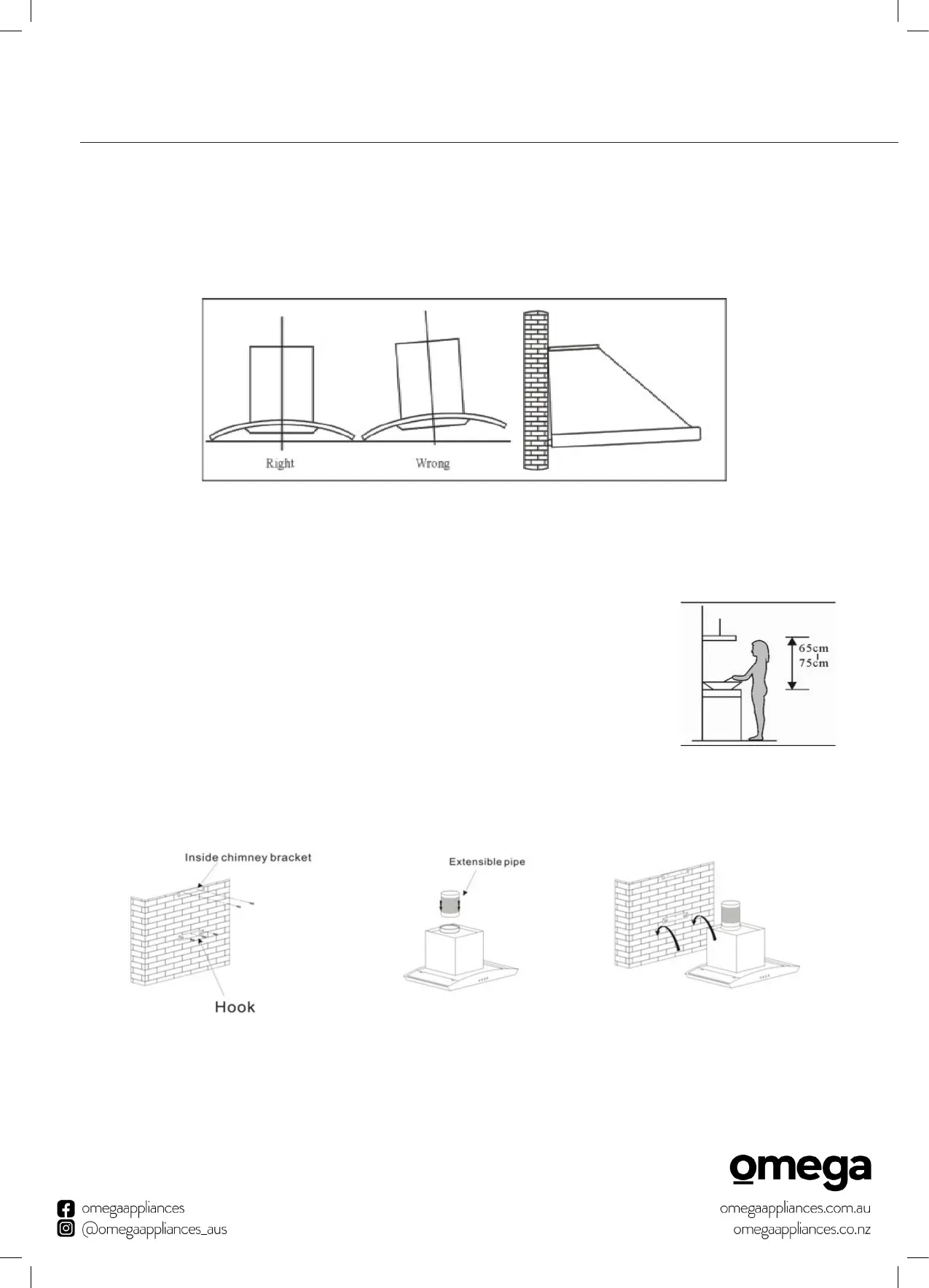 Right

Wrong

65cm
75cm

Inside chimney bracket

Hook

Extensible pipe

omega

omegaappliances
@omegaappliances_aus

omegaappliances.com.au
omegaappliances.co.nz